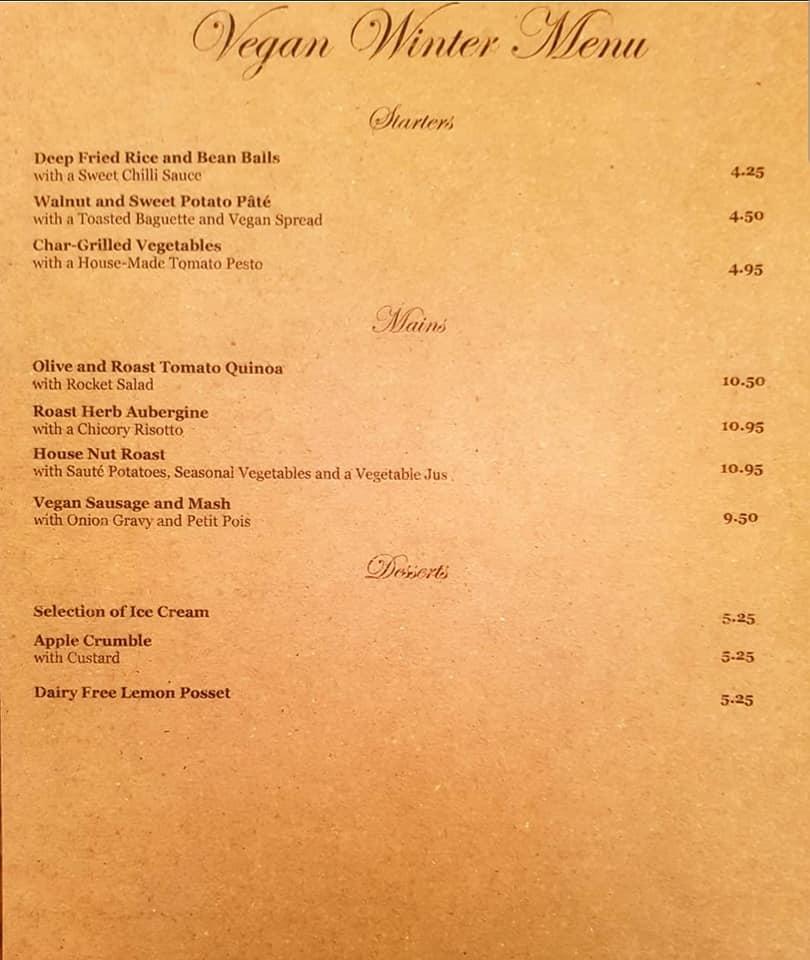 Vegan Winter Menu

Starters

Deep Fried Rice and Bean Balls
with a Sweet Chilli Sauce 4.25

Walnut and Sweet Potato Pâté
with a Toasted Baguette and Vegan Spread 4.50

Char-Grilled Vegetables
with a House-Made Tomato Pesto 4.95

Mains

Olive and Roast Tomato Quinoa
with Rocket Salad 10.50

Roast Herb Aubergine
with a Chicory Risotto 10.95

House Nut Roast
with Sauté Potatoes, Seasonal Vegetables and a Vegetable Jus 10.95

Vegan Sausage and Mash
with Onion Gravy and Petit Pois 9.50

Desserts

Selection of Ice Cream 5.25

Apple Crumble
with Custard 5.25

Dairy Free Lemon Posset 5.25